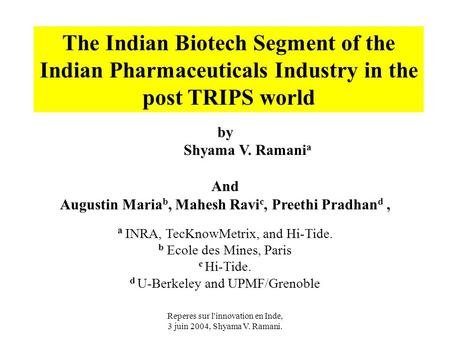 The Indian Biotech Segment of the Indian Pharmaceuticals Industry in the post TRIPS world

by
Shyama V. Ramani$^a$

And
Augustin Maria$^b$, Mahesh Ravi$^c$, Preethi Pradhan$^d$ ,

$^a$ INRA, TecKnowMetrix, and Hi-Tide.
$^b$ Ecole des Mines, Paris
$^c$ Hi-Tide.
$^d$ U-Berkeley and UPMF/Grenoble

Reperes sur l'innovation en Inde,
3 juin 2004, Shyama V. Ramani.